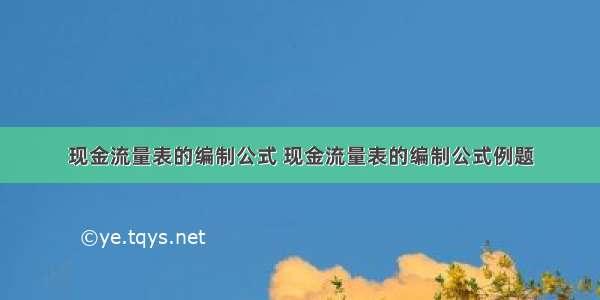 现金流量表的编制公式 现金流量表的编制公式例题

©ye.tqys.net